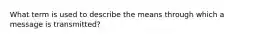 What term is used to describe the means through which a message is transmitted?